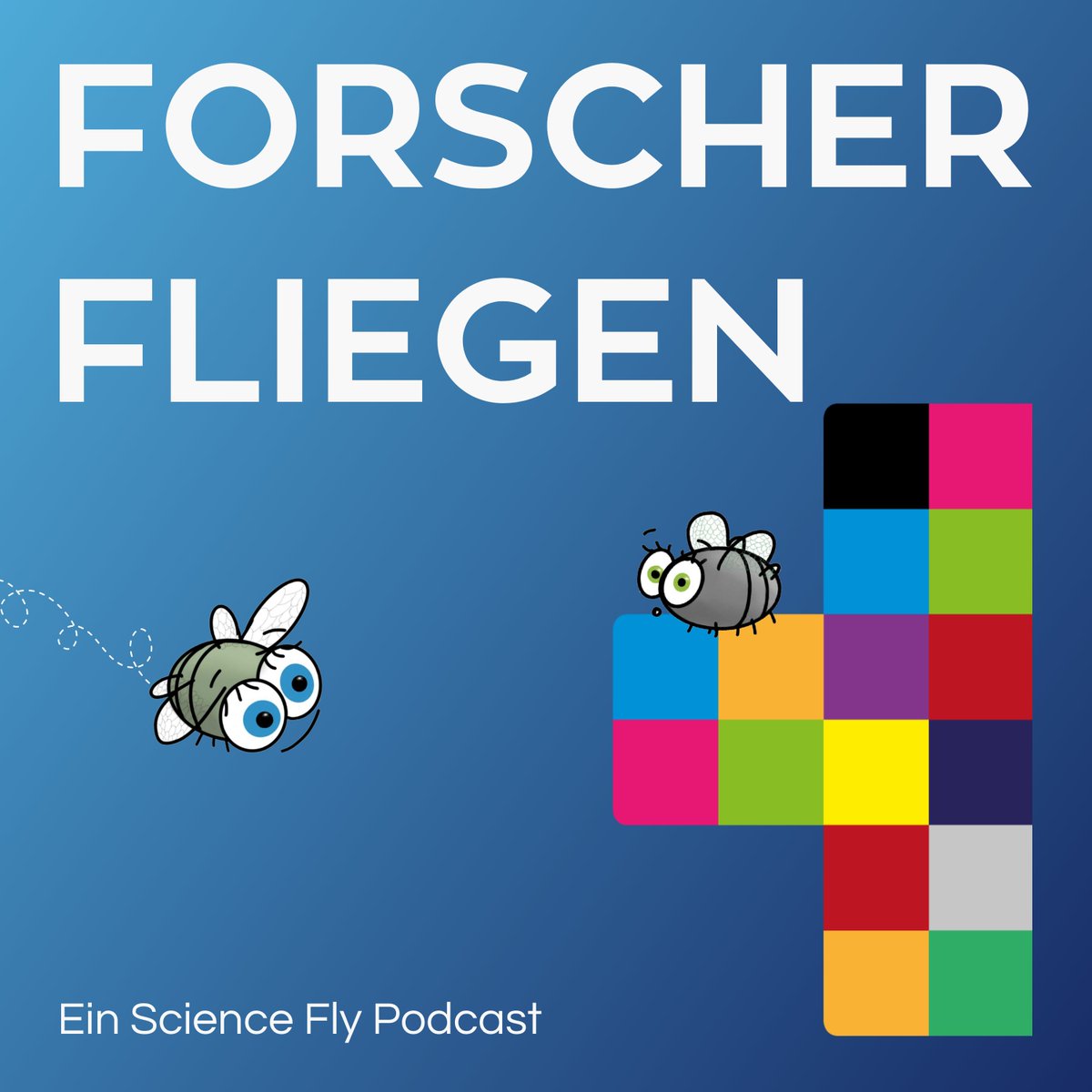 FORSCHER FLIEGEN

Ein Science Fly Podcast